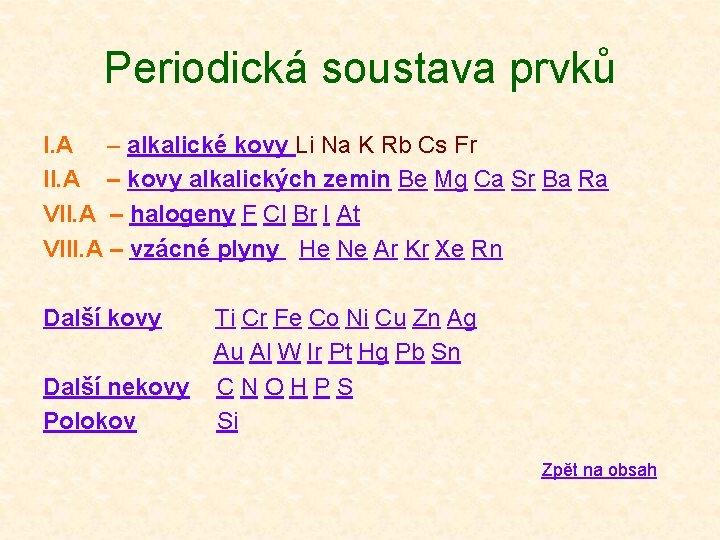 Periodická soustava prvků

I.A – alkalické kovy Li Na K Rb Cs Fr
II.A – kovy alkalických zemin Be Mg Ca Sr Ba Ra
VII.A – halogeny F Cl Br I At
VIII.A – vzácné plyny He Ne Ar Kr Xe Rn

Další kovy Ti Cr Fe Co Ni Cu Zn Ag
Au Al W Ir Pt Hg Pb Sn
Další nekovy C N O H P S
Polokov Si

Zpět na obsah